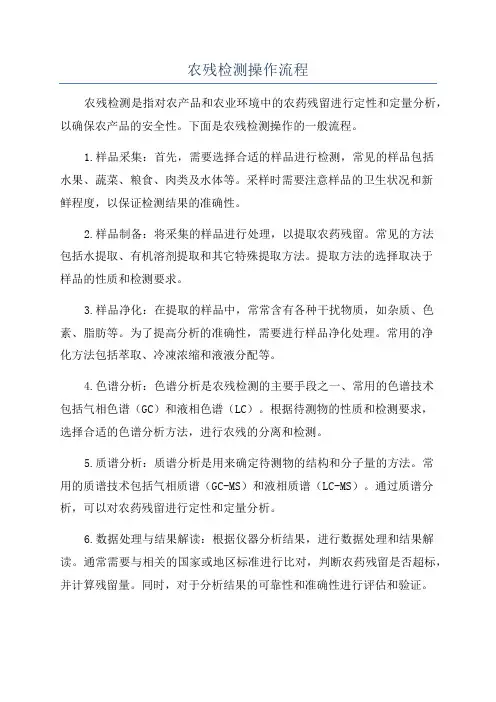 农残检测操作流程

农残检测是指对农产品和农业环境中的农药残留进行定性和定量分析，以确保农产品的安全性。下面是农残检测操作的一般流程。

1.样品采集：首先，需要选择合适的样品进行检测，常见的样品包括水果、蔬菜、粮食、肉类及水体等。采样时需要注意样品的卫生状况和新鲜程度，以保证检测结果的准确性。

2.样品制备：将采集的样品进行处理，以提取农药残留。常见的方法包括水提取、有机溶剂提取和其它特殊提取方法。提取方法的选择取决于样品的性质和检测要求。

3.样品净化：在提取的样品中，常常含有各种干扰物质，如杂质、色素、脂肪等。为了提高分析的准确性，需要进行样品净化处理。常用的净化方法包括萃取、冷冻浓缩和液液分配等。

4.色谱分析：色谱分析是农残检测的主要手段之一、常用的色谱技术包括气相色谱（GC）和液相色谱（LC）。根据待测物的性质和检测要求，选择合适的色谱分析方法，进行农残的分离和检测。

5.质谱分析：质谱分析是用来确定待测物的结构和分子量的方法。常用的质谱技术包括气相质谱（GC-MS）和液相质谱（LC-MS）。通过质谱分析，可以对农药残留进行定性和定量分析。

6.数据处理与结果解读：根据仪器分析结果，进行数据处理和结果解读。通常需要与相关的国家或地区标准进行比对，判断农药残留是否超标，并计算残留量。同时，对于分析结果的可靠性和准确性进行评估和验证。